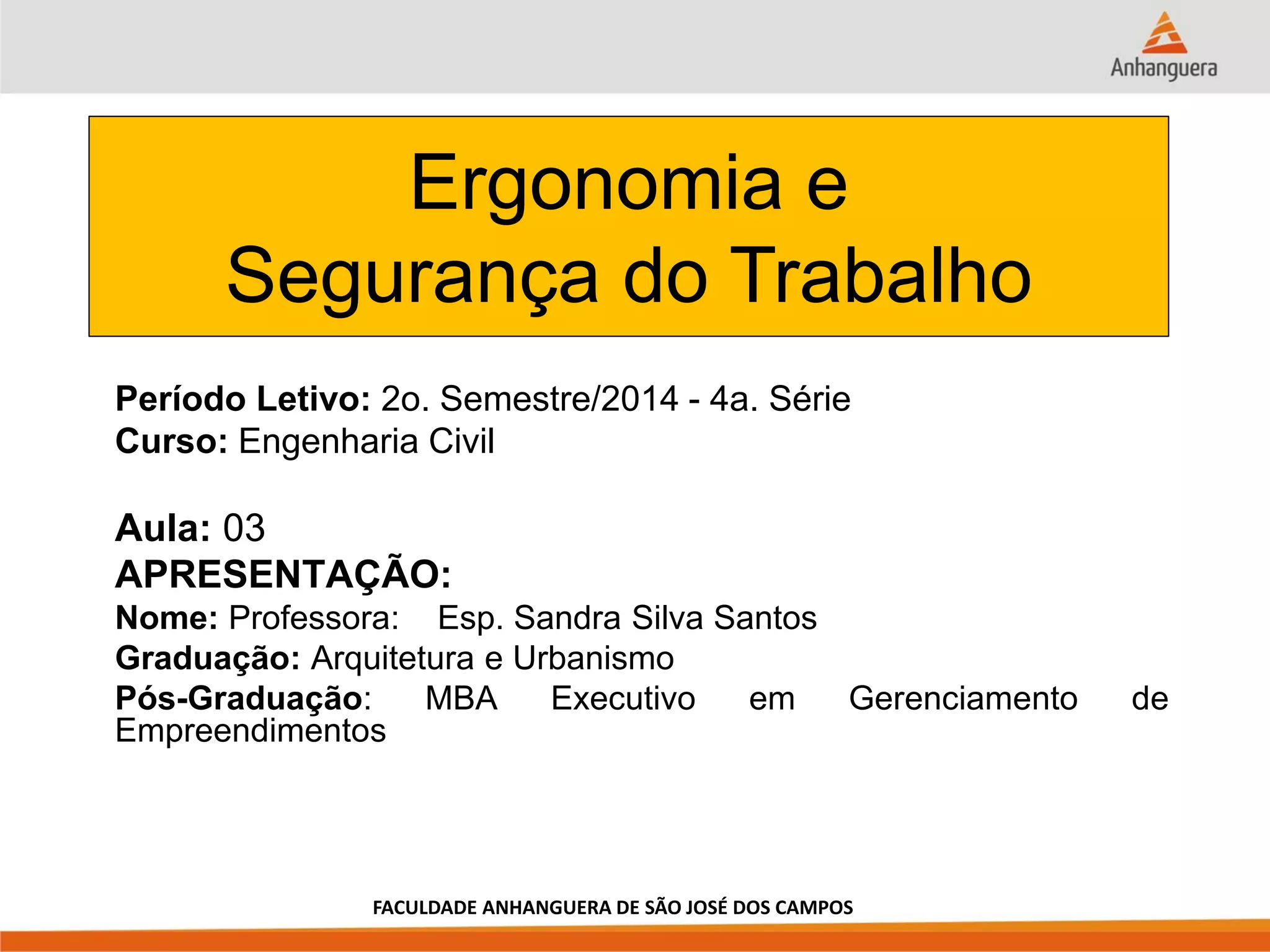 Anhanguera

Ergonomia e
Segurança do Trabalho

Período Letivo: 2o. Semestre/2014 - 4a. Série
Curso: Engenharia Civil

Aula: 03
APRESENTAÇÃO:
Nome: Professora: Esp. Sandra Silva Santos
Graduação: Arquitetura e Urbanismo
Pós-Graduação: MBA Executivo em Gerenciamento de Empreendimentos

FACULDADE ANHANGUERA DE SÃO JOSÉ DOS CAMPOS